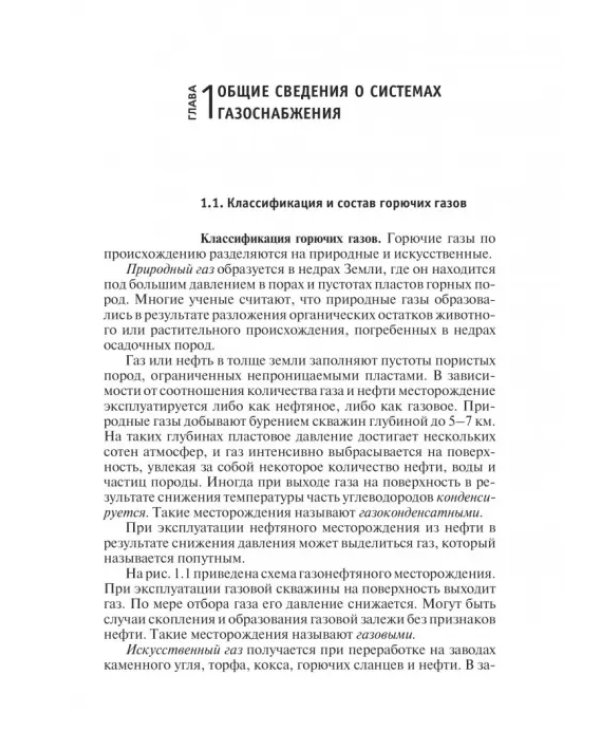 ГЛАВА 1 ОБЩИЕ СВЕДЕНИЯ О СИСТЕМАХ ГАЗОСНАБЖЕНИЯ

1.1. Классификация и состав горючих газов

Классификация горючих газов. Горючие газы по происхождению разделяются на природные и искусственные.

Природный газ образуется в недрах Земли, где он находится под большим давлением в порах и пустотах пластов горных пород. Многие ученые считают, что природные газы образовались в результате разложения органических остатков животного или растительного происхождения, погребенных в недрах осадочных пород.

Газ или нефть в толще земли заполняют пустоты пористых пород, ограниченных непроницаемыми пластами. В зависимости от соотношения количества газа и нефти месторождение эксплуатируется либо как нефтяное, либо как газовое. Природные газы добывают бурением скважин глубиной до 5–7 км. На таких глубинах пластовое давление достигает нескольких сотен атмосфер, и газ интенсивно выбрасывается на поверхность, увлекая за собой некоторое количество нефти, воды и частиц породы. Иногда при выходе газа на поверхность в результате снижения температуры часть углеводородов конденсируется. Такие месторождения называют газоконденсатными.

При эксплуатации нефтяного месторождения из нефти в результате снижения давления может выделиться газ, который называется попутным.

На рис. 1.1 приведена схема газонефтяного месторождения. При эксплуатации газовой скважины на поверхность выходит газ. По мере отбора газа его давление снижается. Могут быть случаи скопления и образования газовой залежи без признаков нефти. Такие месторождения называют газовыми.

Искусственный газ получается при переработке на заводах каменного угля, торфа, кокса, горючих сланцев и нефти. В за-